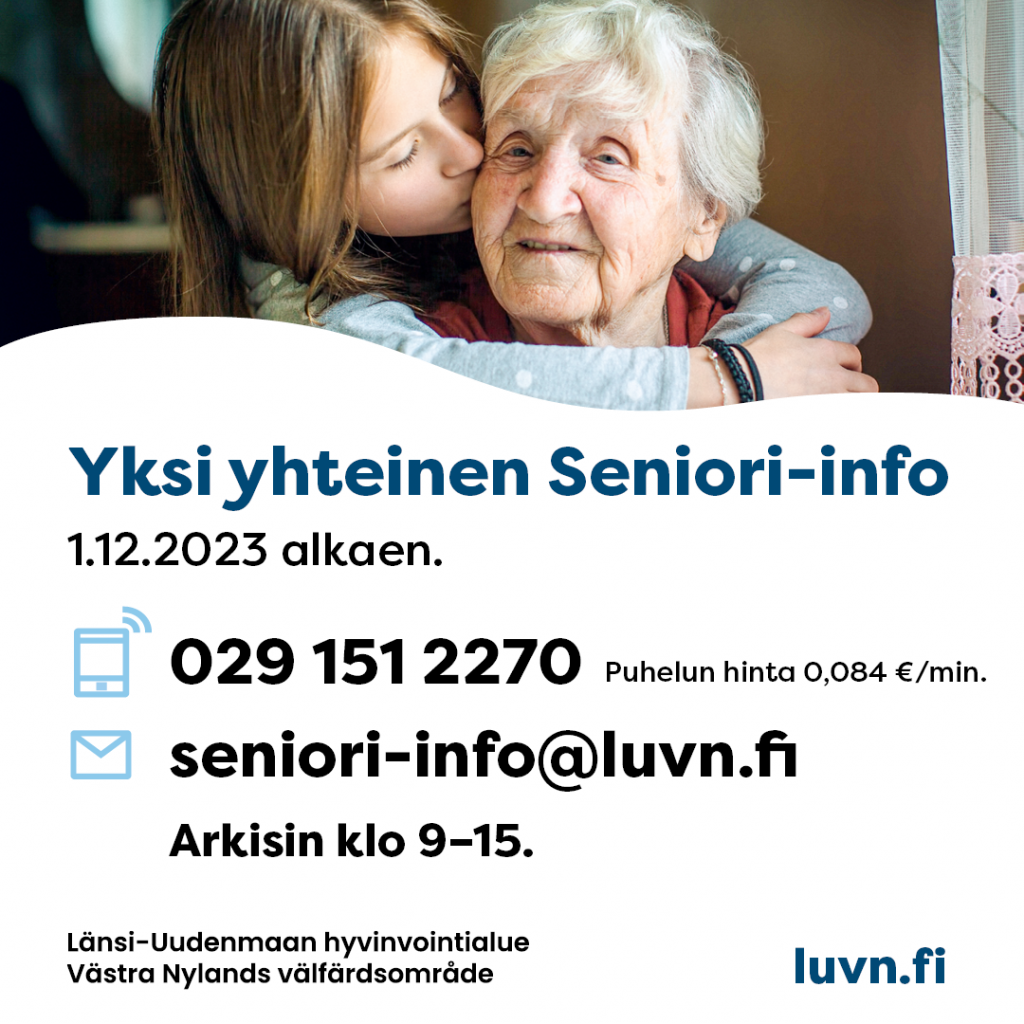 Yksi yhteinen Seniori-info

1.12.2023 alkaen.

029 151 2270 Puhelun hinta 0,084 €/min.

seniori-info@luvn.fi

Arkisin klo 9–15.

Länsi-Uudenmaan hyvinvointialue
Västra Nylands välfärdsområde

luvn.fi